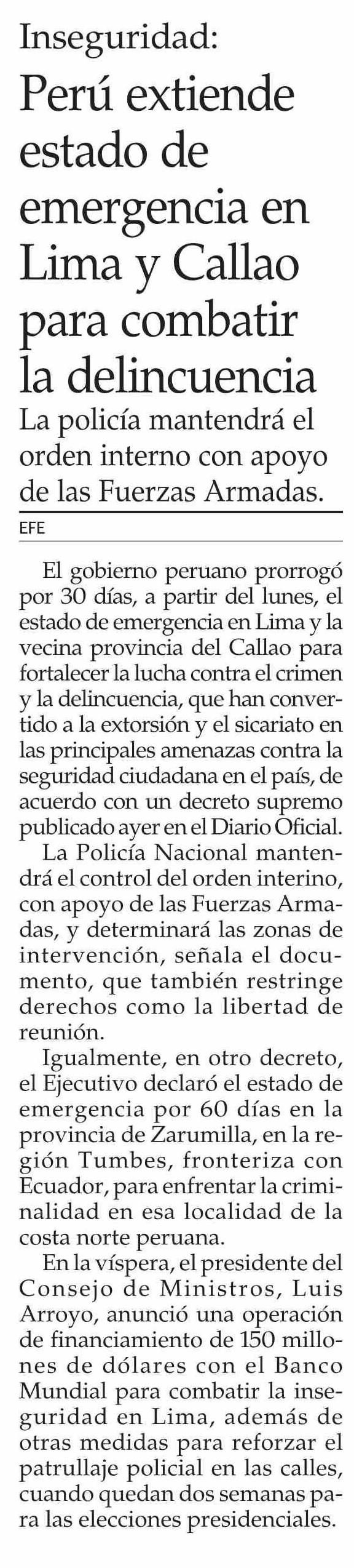 Inseguridad:

Perú extiende estado de emergencia en Lima y Callao para combatir la delincuencia

La policía mantendrá el orden interno con apoyo de las Fuerzas Armadas.

EFE

El gobierno peruano prorrogó por 30 días, a partir del lunes, el estado de emergencia en Lima y la vecina provincia del Callao para fortalecer la lucha contra el crimen y la delincuencia, que han convertido a la extorsión y el sicariato en las principales amenazas contra la seguridad ciudadana en el país, de acuerdo con un decreto supremo publicado ayer en el Diario Oficial.

La Policía Nacional mantendrá el control del orden interino, con apoyo de las Fuerzas Armadas, y determinará las zonas de intervención, señala el documento, que también restringe derechos como la libertad de reunión.

Igualmente, en otro decreto, el Ejecutivo declaró el estado de emergencia por 60 días en la provincia de Zarumilla, en la región Tumbes, fronteriza con Ecuador, para enfrentar la criminalidad en esa localidad de la costa norte peruana.

En la víspera, el presidente del Consejo de Ministros, Luis Arroyo, anunció una operación de financiamiento de 150 millones de dólares con el Banco Mundial para combatir la inseguridad en Lima, además de otras medidas para reforzar el patrullaje policial en las calles, cuando quedan dos semanas para las elecciones presidenciales.